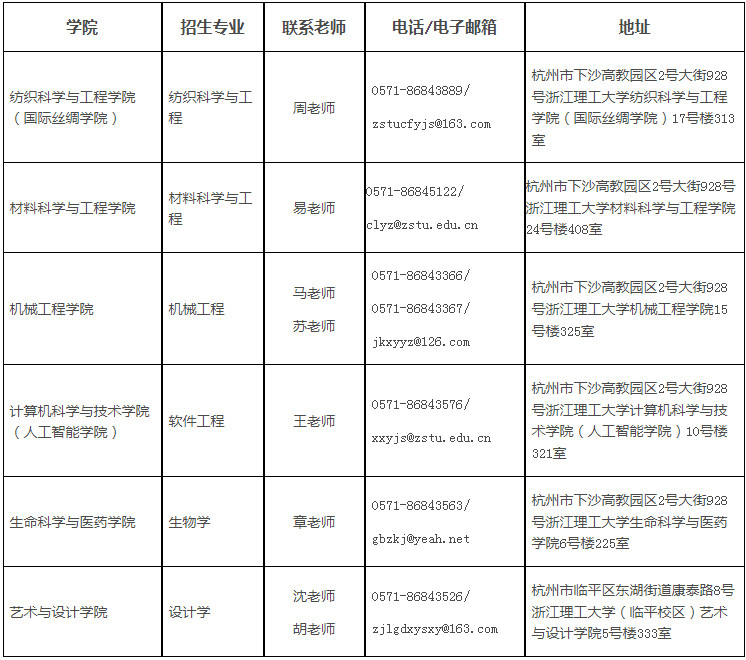 | 学院 | 招生专业 | 联系老师 | 电话/电子邮箱 | 地址 |
|---|---|---|---|---|
| 纺织科学与工程学院（国际丝绸学院） | 纺织科学与工程 | 周老师 | 0571-86843889/ zstucfyjs@163.com | 杭州市下沙高教园区2号大街928号浙江理工大学纺织科学与工程学院（国际丝绸学院）17号楼313室 |
| 材料科学与工程学院 | 材料科学与工程 | 易老师 | 0571-86845122/ clyz@zstu.edu.cn | 杭州市下沙高教园区2号大街928号浙江理工大学材料科学与工程学院24号楼408室 |
| 机械工程学院 | 机械工程 | 马老师 苏老师 | 0571-86843366/ 0571-86843367/ jkxyyz@126.com | 杭州市下沙高教园区2号大街928号浙江理工大学机械工程学院15号楼325室 |
| 计算机科学与技术学院（人工智能学院） | 软件工程 | 王老师 | 0571-86843576/ xxyjs@zstu.edu.cn | 杭州市下沙高教园区2号大街928号浙江理工大学计算机科学与技术学院（人工智能学院）10号楼321室 |
| 生命科学与医药学院 | 生物学 | 章老师 | 0571-86843563/ gbzkj@yeah.net | 杭州市下沙高教园区2号大街928号浙江理工大学生命科学与医药学院6号楼225室 |
| 艺术与设计学院 | 设计学 | 沈老师 胡老师 | 0571-86843526/ zjlgdxysxy@163.com | 杭州市临平区东湖街道康泰路8号浙江理工大学（临平校区）艺术与设计学院5号楼333室 |